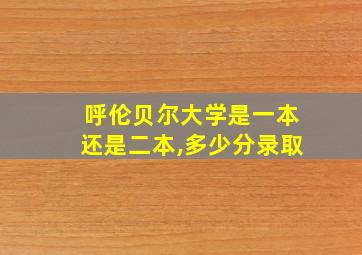 呼伦贝尔大学是一本还是二本,多少分录取